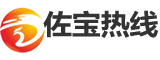 佐宝热线